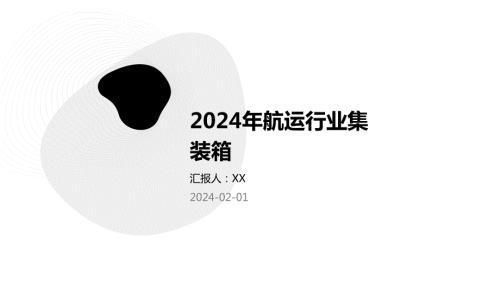 2024年航运行业集装箱

汇报人：XX

2024-02-01